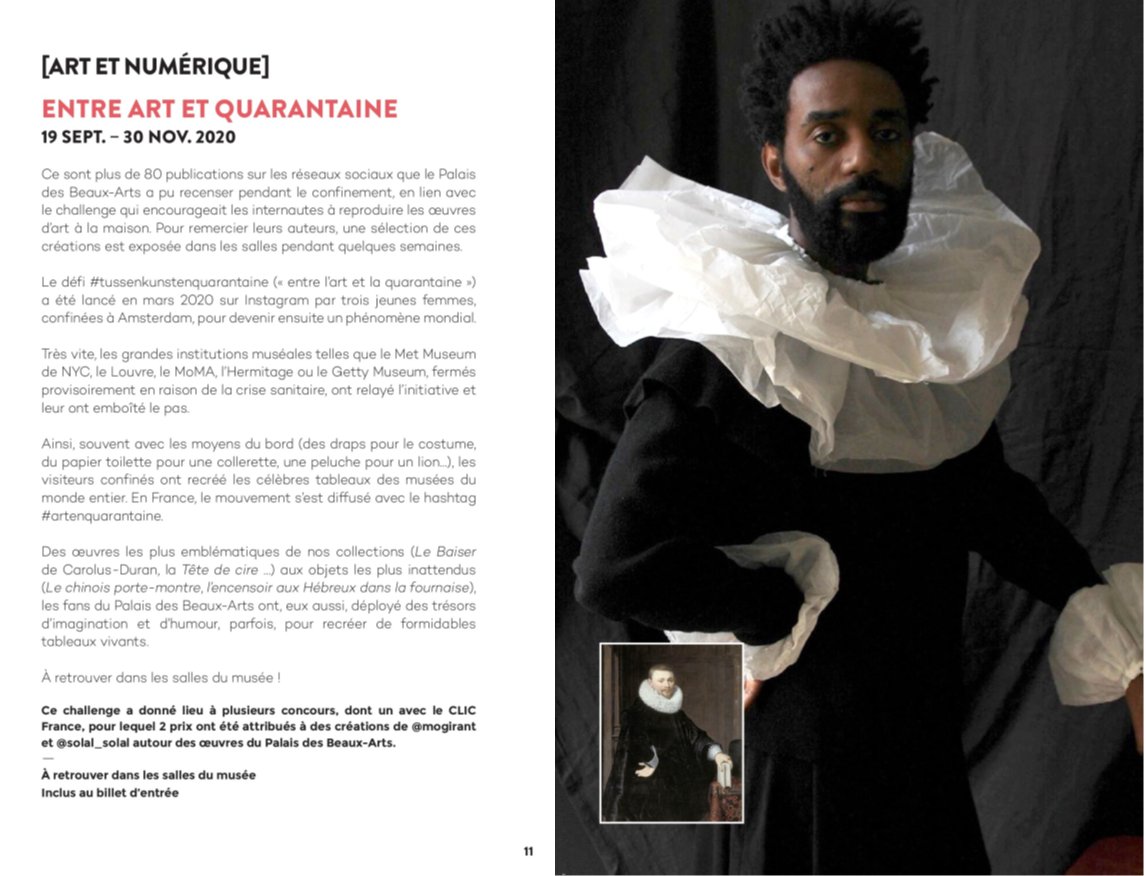 [ART ET NUMÉRIQUE]

ENTRE ART ET QUARANTAINE
19 SEPT. – 30 NOV. 2020

Ce sont plus de 80 publications sur les réseaux sociaux que le Palais des Beaux-Arts a pu recenser pendant le confinement, en lien avec le challenge qui encourageait les internautes à reproduire les œuvres d'art à la maison. Pour remercier leurs auteurs, une sélection de ces créations est exposée dans les salles pendant quelques semaines.

Le défi #tussenkunstenquarantaine (« entre l'art et la quarantaine ») a été lancé en mars 2020 sur Instagram par trois jeunes femmes, confinées à Amsterdam, pour devenir ensuite un phénomène mondial.

Très vite, les grandes institutions muséales telles que le Met Museum de NYC, le Louvre, le MoMA, l'Hermitage ou le Getty Museum, fermés provisoirement en raison de la crise sanitaire, ont relayé l'initiative et leur ont emboîté le pas.

Ainsi, souvent avec les moyens du bord (des draps pour le costume, du papier toilette pour une collerette, une peluche pour un lion...), les visiteurs confinés ont recréé les célèbres tableaux des musées du monde entier. En France, le mouvement s'est diffusé avec le hashtag #artenquarantaine.

Des œuvres les plus emblématiques de nos collections (Le Baiser de Carolus-Duran, la Tête de cire ...) aux objets les plus inattendus (Le chinois porte-montre, l'encensoir aux Hébreux dans la fournaise), les fans du Palais des Beaux-Arts ont, eux aussi, déployé des trésors d'imagination et d'humour, parfois, pour recréer de formidables tableaux vivants.

À retrouver dans les salles du musée !

Ce challenge a donné lieu à plusieurs concours, dont un avec le CLIC France, pour lequel 2 prix ont été attribués à des créations de @mogirant et @solal_solal autour des œuvres du Palais des Beaux-Arts.
—
À retrouver dans les salles du musée
Inclus au billet d'entrée

11